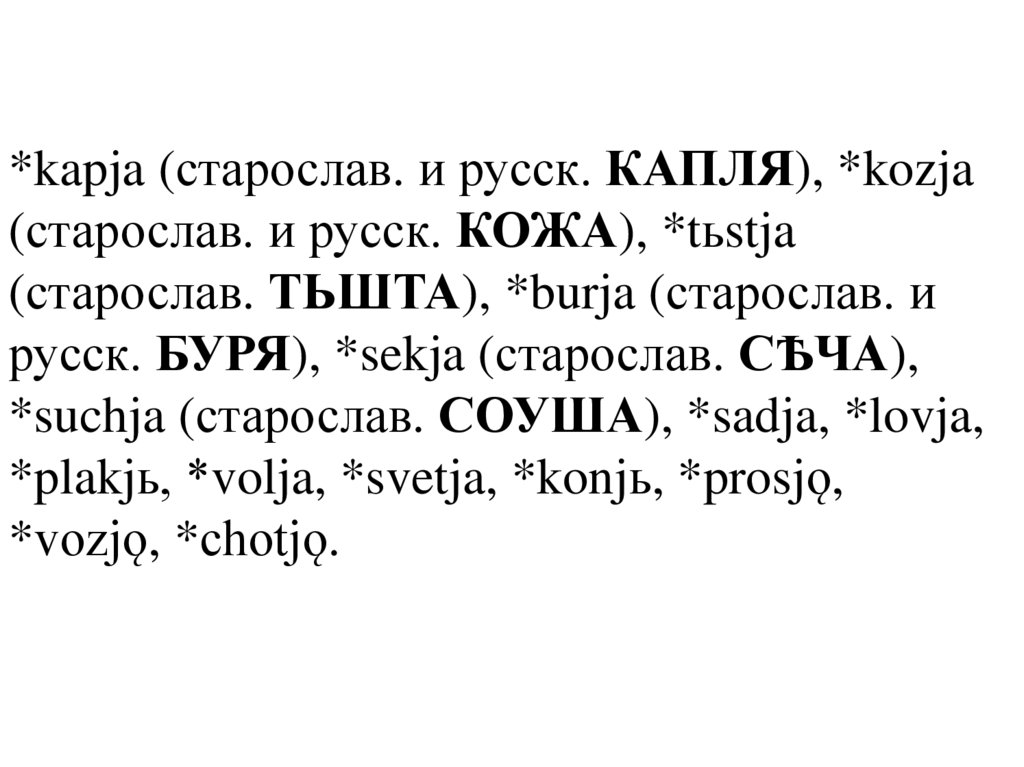 *kapja (старослав. и русск. КАПЛЯ), *kozja (старослав. и русск. КОЖА), *tьstja (старослав. ТЬШТА), *burja (старослав. и русск. БУРЯ), *sekja (старослав. СѢЧА), *suchja (старослав. СОУША), *sadja, *lovja, *plakjь, *volja, *svetja, *konjь, *prosjǫ, *vozjǫ, *chotjǫ.